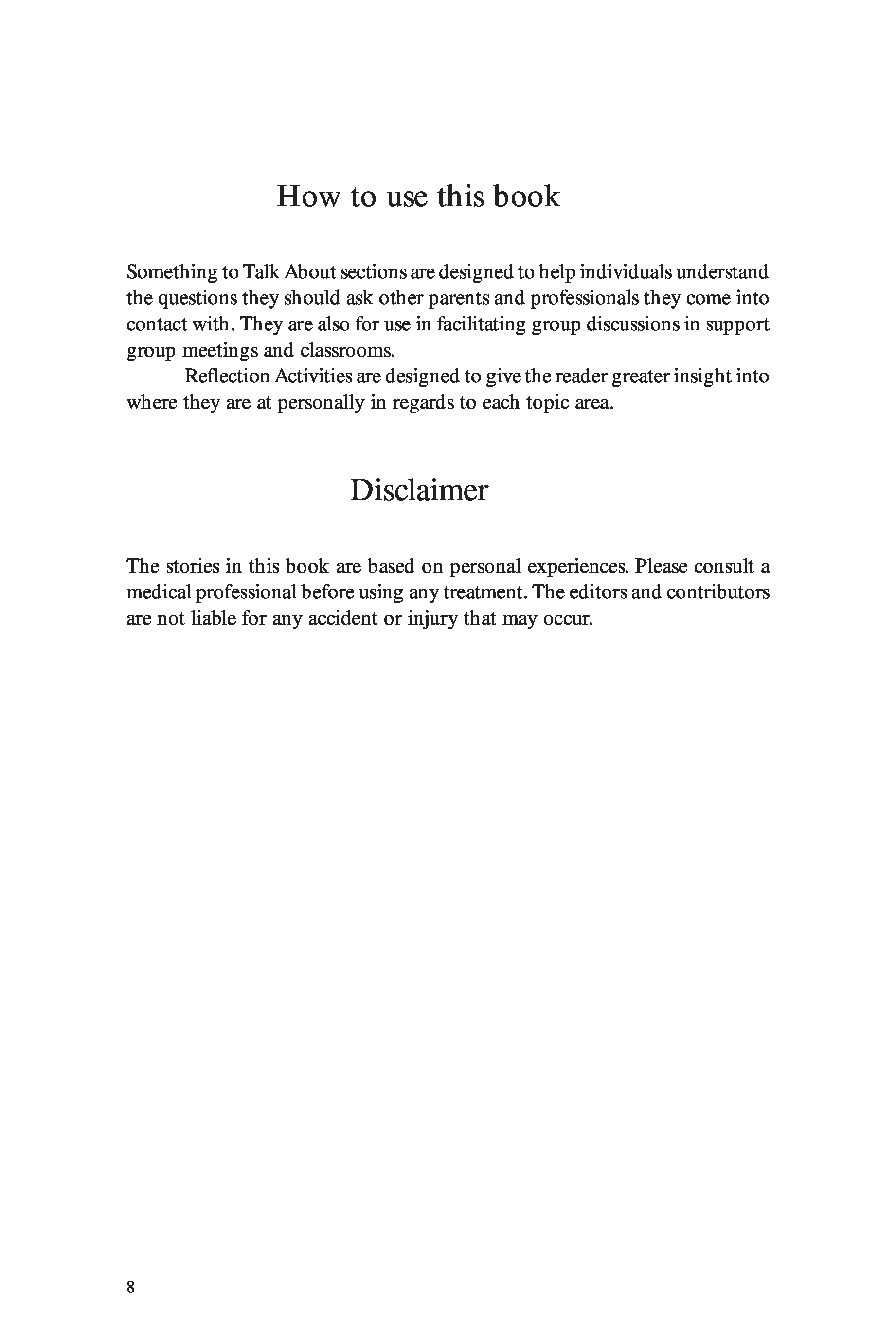 How to use this book

Something to Talk About sections are designed to help individuals understand the questions they should ask other parents and professionals they come into contact with. They are also for use in facilitating group discussions in support group meetings and classrooms.

Reflection Activities are designed to give the reader greater insight into where they are at personally in regards to each topic area.

Disclaimer

The stories in this book are based on personal experiences. Please consult a medical professional before using any treatment. The editors and contributors are not liable for any accident or injury that may occur.

8